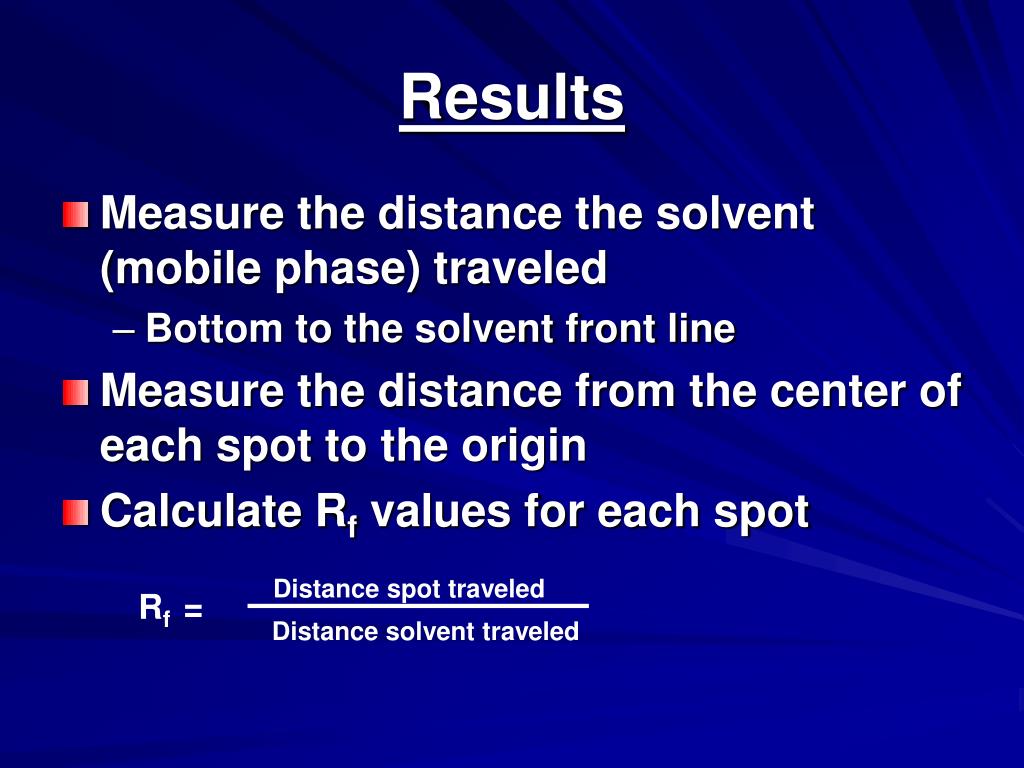 Results

Measure the distance the solvent (mobile phase) traveled

– Bottom to the solvent front line

Measure the distance from the center of each spot to the origin

Calculate $R_f$ values for each spot

$R_f = \frac{\text{Distance spot traveled}}{\text{Distance solvent traveled}}$